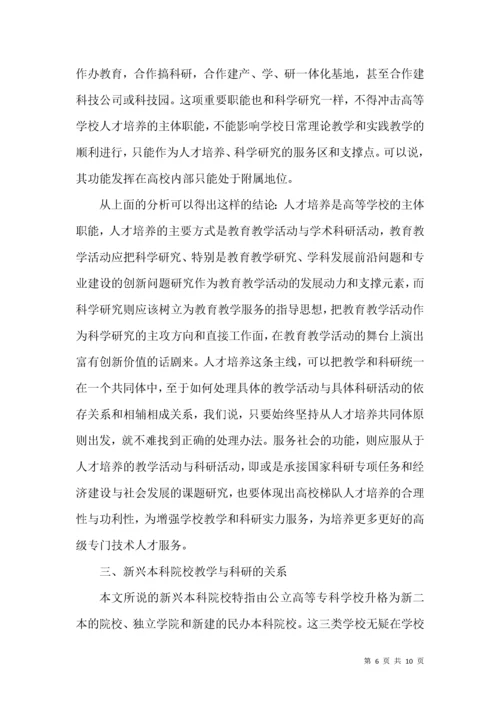 作办教育，合作搞科研，合作建产、学、研一体化基地，甚至合作建科技公司或科技园。这项重要职能也和科学研究一样，不得冲击高等学校人才培养的主体职能，不能影响学校日常理论教学和实践教学的顺利进行，只能作为人才培养、科学研究的服务区和支撑点。可以说，其功能发挥在高校内部只能处于附属地位。

从上面的分析可以得出这样的结论：人才培养是高等学校的主体职能，人才培养的主要方式是教育教学活动与学术科研活动，教育教学活动应把科学研究、特别是教育教学研究、学科发展前沿问题和专业建设的创新问题研究作为教育教学活动的发展动力和支撑元素，而科学研究则应该树立为教育教学服务的指导思想，把教育教学活动作为科学研究的主攻方向和直接工作面，在教育教学活动的舞台上演出富有创新价值的话剧来。人才培养这条主线，可以把教学和科研统一在一个共同体中，至于如何处理具体的教学活动与具体科研活动的依存关系和相辅相成关系，我们说，只要始终坚持从人才培养共同体原则出发，就不难找到正确的处理办法。服务社会的功能，则应服从于人才培养的教学活动与科研活动，即或是承接国家科研专项任务和经济建设与社会发展的课题研究，也要体现出高校梯队人才培养的合理性与功利性，为增强学校教学和科研实力服务，为培养更多更好的高级专门技术人才服务。

三、新兴本科院校教学与科研的关系

本文所说的新兴本科院校特指由公立高等专科学校升格为新二本的院校、独立学院和新建的民办本科院校。这三类学校无疑在学校

第 6 页 共 10 页